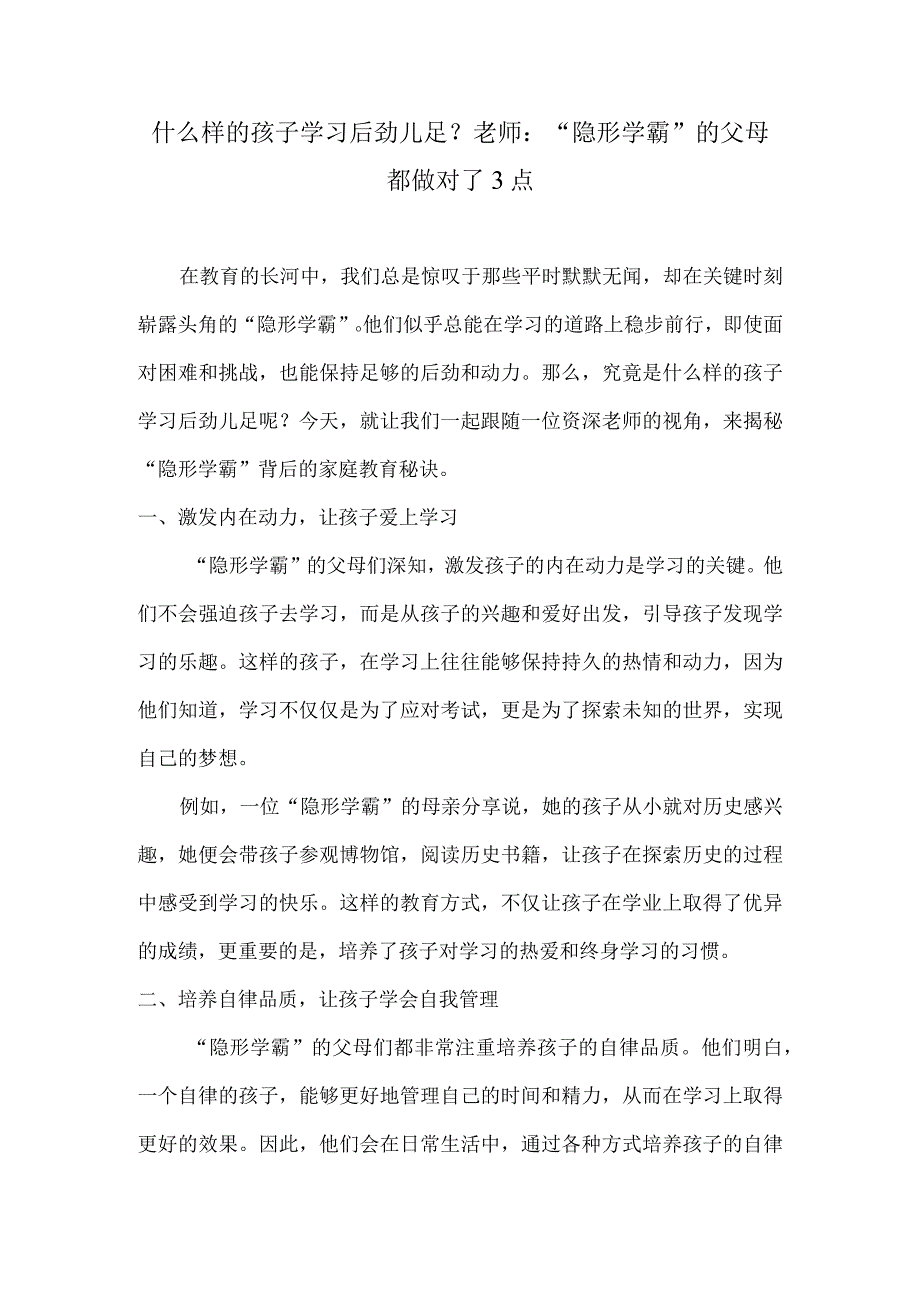 什么样的孩子学习后劲儿足？老师：“隐形学霸”的父母都做对了3点

在教育的长河中，我们总是惊叹于那些平时默默无闻，却在关键时刻崭露头角的“隐形学霸”。他们似乎总能在学习的道路上稳步前行，即使面对困难和挑战，也能保持足够的后劲和动力。那么，究竟是什么样的孩子学习后劲儿足呢？今天，就让我们一起跟随一位资深老师的视角，来揭秘“隐形学霸”背后的家庭教育秘诀。

一、激发内在动力，让孩子爱上学习

“隐形学霸”的父母们深知，激发孩子的内在动力是学习的关键。他们不会强迫孩子去学习，而是从孩子的兴趣和爱好出发，引导孩子发现学习的乐趣。这样的孩子，在学习上往往能够保持持久的热情和动力，因为他们知道，学习不仅仅是为了应对考试，更是为了探索未知的世界，实现自己的梦想。

例如，一位“隐形学霸”的母亲分享说，她的孩子从小就对历史感兴趣，她便会带孩子参观博物馆，阅读历史书籍，让孩子在探索历史的过程中感受到学习的快乐。这样的教育方式，不仅让孩子在学业上取得了优异的成绩，更重要的是，培养了孩子对学习的热爱和终身学习的习惯。

二、培养自律品质，让孩子学会自我管理

“隐形学霸”的父母们都非常注重培养孩子的自律品质。他们明白，一个自律的孩子，能够更好地管理自己的时间和精力，从而在学习上取得更好的效果。因此，他们会在日常生活中，通过各种方式培养孩子的自律